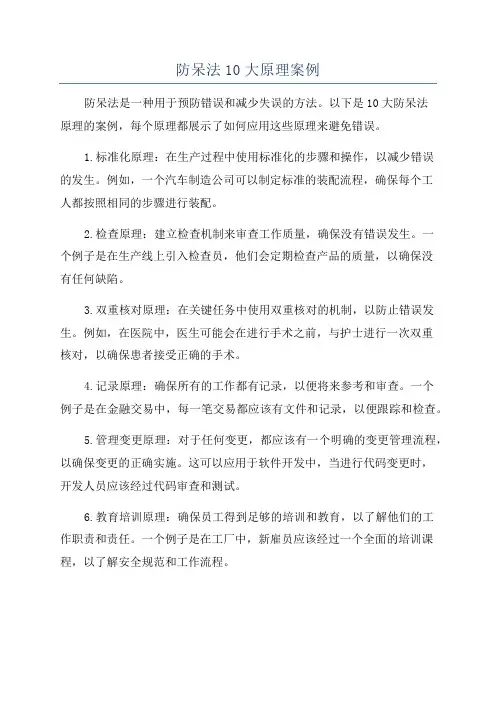 防呆法10大原理案例

防呆法是一种用于预防错误和减少失误的方法。以下是10大防呆法原理的案例，每个原理都展示了如何应用这些原理来避免错误。

1.标准化原理：在生产过程中使用标准化的步骤和操作，以减少错误的发生。例如，一个汽车制造公司可以制定标准的装配流程，确保每个工人都按照相同的步骤进行装配。

2.检查原理：建立检查机制来审查工作质量，确保没有错误发生。一个例子是在生产线上引入检查员，他们会定期检查产品的质量，以确保没有任何缺陷。

3.双重核对原理：在关键任务中使用双重核对的机制，以防止错误发生。例如，在医院中，医生可能会在进行手术之前，与护士进行一次双重核对，以确保患者接受正确的手术。

4.记录原理：确保所有的工作都有记录，以便将来参考和审查。一个例子是在金融交易中，每一笔交易都应该有文件和记录，以便跟踪和检查。

5.管理变更原理：对于任何变更，都应该有一个明确的变更管理流程，以确保变更的正确实施。这可以应用于软件开发中，当进行代码变更时，开发人员应该经过代码审查和测试。

6.教育培训原理：确保员工得到足够的培训和教育，以了解他们的工作职责和责任。一个例子是在工厂中，新雇员应该经过一个全面的培训课程，以了解安全规范和工作流程。